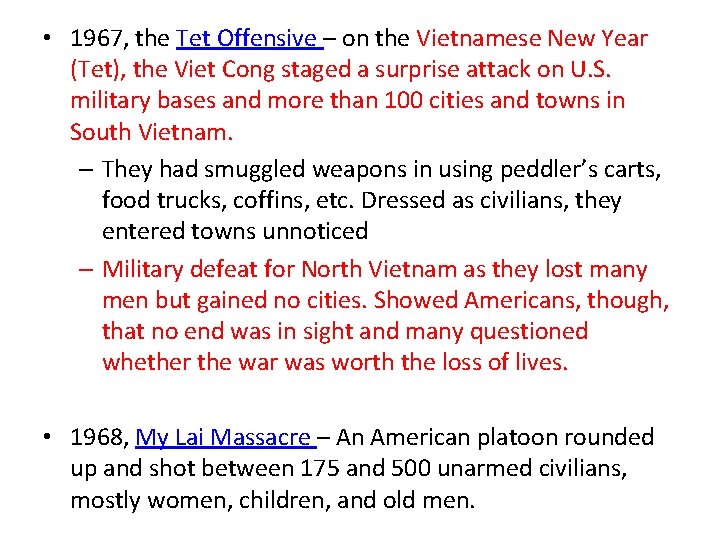 • 1967, the Tet Offensive – on the Vietnamese New Year (Tet), the Viet Cong staged a surprise attack on U.S. military bases and more than 100 cities and towns in South Vietnam.

– They had smuggled weapons in using peddler's carts, food trucks, coffins, etc. Dressed as civilians, they entered towns unnoticed

– Military defeat for North Vietnam as they lost many men but gained no cities. Showed Americans, though, that no end was in sight and many questioned whether the war was worth the loss of lives.

• 1968, My Lai Massacre – An American platoon rounded up and shot between 175 and 500 unarmed civilians, mostly women, children, and old men.